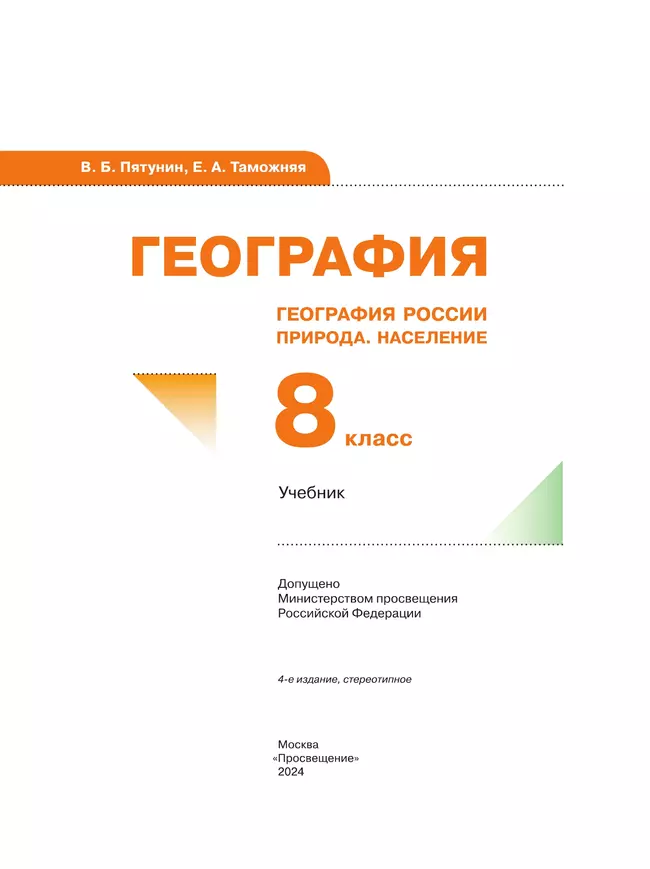 В. Б. Пятунин, Е. А. Таможняя

ГЕОГРАФИЯ

ГЕОГРАФИЯ РОССИИ
ПРИРОДА. НАСЕЛЕНИЕ

8 класс

Учебник

Допущено
Министерством просвещения
Российской Федерации

4-е издание, стереотипное

Москва
«Просвещение»
2024